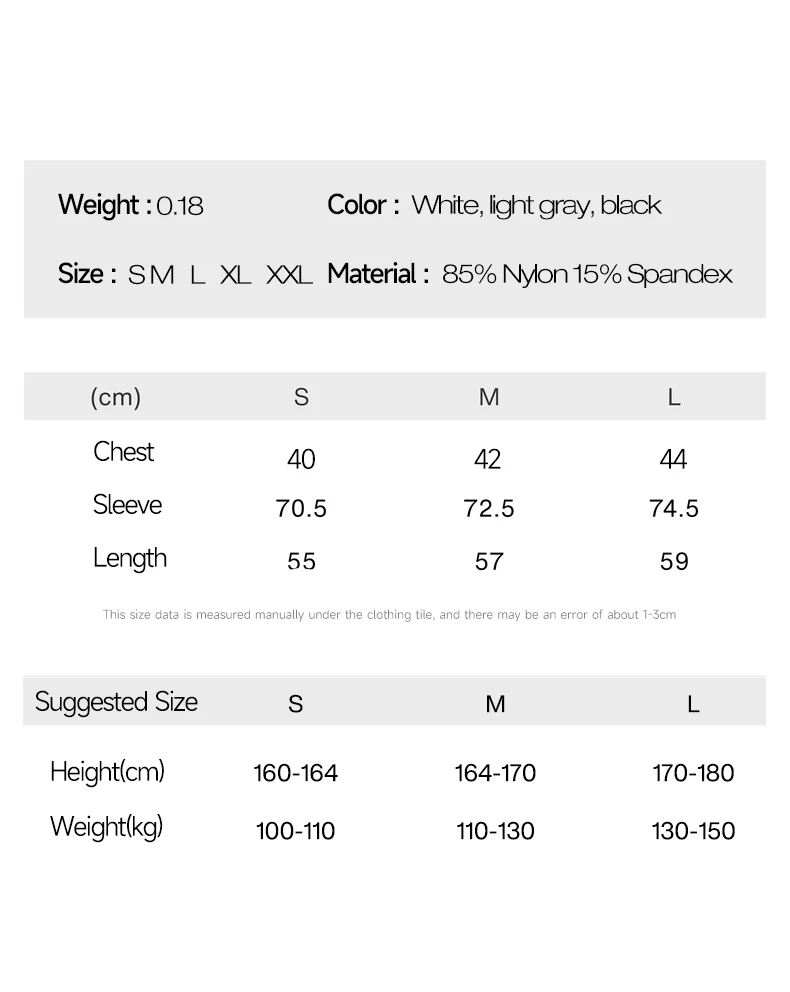 Weight : 0.18 Color : White, light gray, black

Size : S M L XL XXL Material : 85% Nylon 15% Spandex

| (cm) | S | M | L |
|---|---|---|---|
| Chest | 40 | 42 | 44 |
| Sleeve | 70.5 | 72.5 | 74.5 |
| Length | 55 | 57 | 59 |

This size data is measured manually under the clothing tile, and there may be an error of about 1-3cm

| Suggested Size | S | M | L |
|---|---|---|---|
| Height(cm) | 160-164 | 164-170 | 170-180 |
| Weight(kg) | 100-110 | 110-130 | 130-150 |